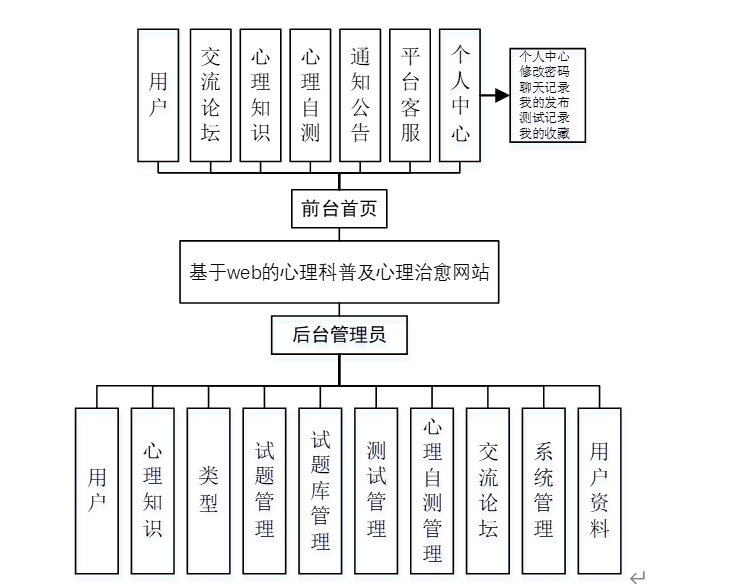 用户

交流论坛

心理知识

心理自测

通知公告

平台客服

个人中心

个人中心
修改密码
聊天记录
我的发布
测试记录
我的收藏

前台首页

基于web的心理科普及心理治愈网站

后台管理员

用户

心理知识

类型

试题管理

试题库管理

测试管理

心理自测管理

交流论坛

系统管理

用户资料